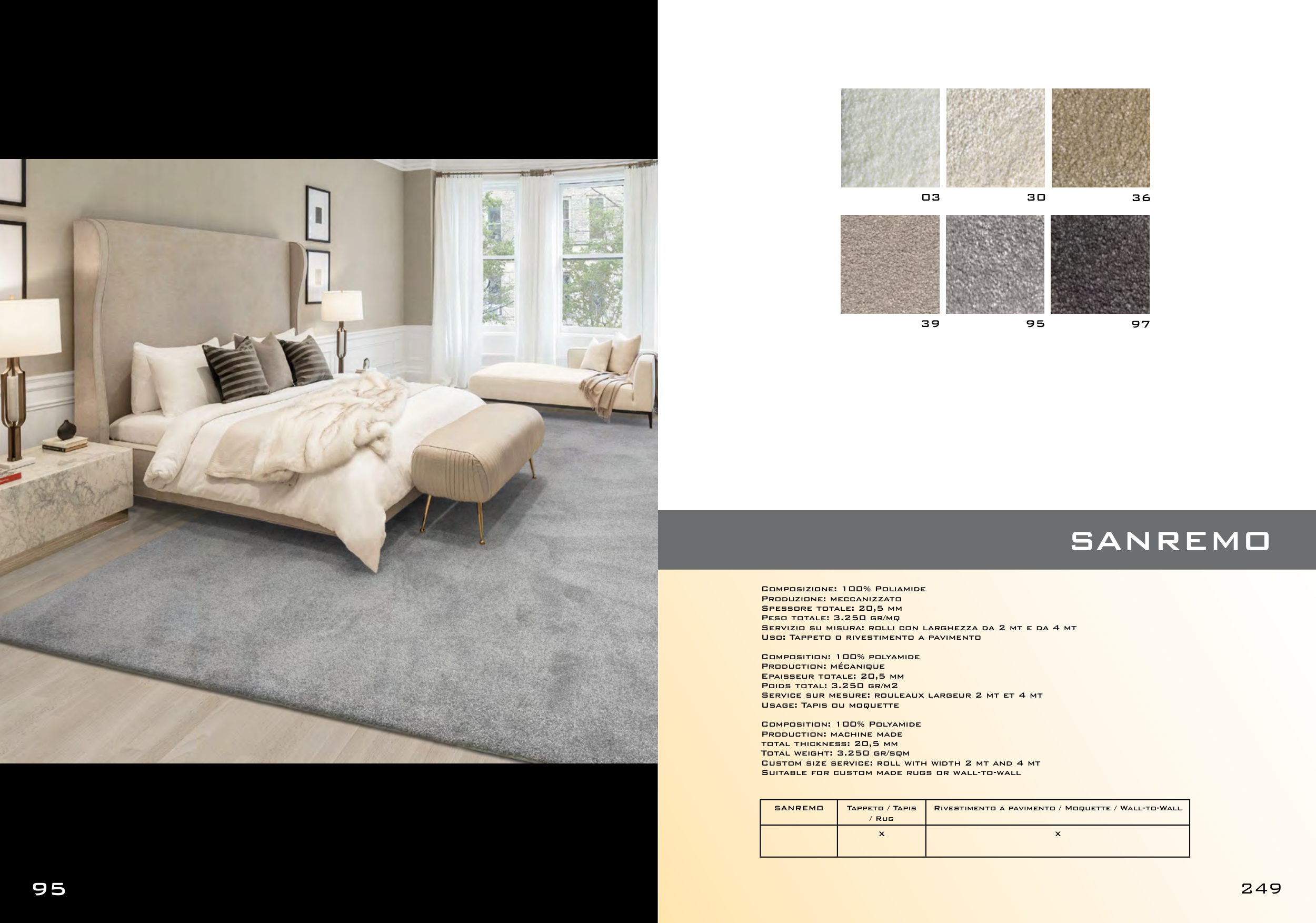 03 30 36

39 95 97

SANREMO

Composizione: 100% Poliamide
Produzione: meccanizzato
Spessore totale: 20,5 mm
Peso totale: 3.250 gr/mq
Servizio su misura: rolli con larghezza da 2 mt e da 4 mt
Uso: Tappeto o rivestimento a pavimento

Composition: 100% polyamide
Production: mécanique
Epaisseur totale: 20,5 mm
Poids total: 3.250 gr/m2
Service sur mesure: rouleaux largeur 2 mt et 4 mt
Usage: Tapis ou moquette

Composition: 100% Polyamide
Production: machine made
total thickness: 20,5 mm
Total weight: 3.250 gr/sqm
Custom size service: roll with width 2 mt and 4 mt
Suitable for custom made rugs or wall-to-wall

| SANREMO | Tappeto / Tapis / Rug | Rivestimento a pavimento / Moquette / Wall-to-Wall |
|---|---|---|
|  | x | x |

95

249